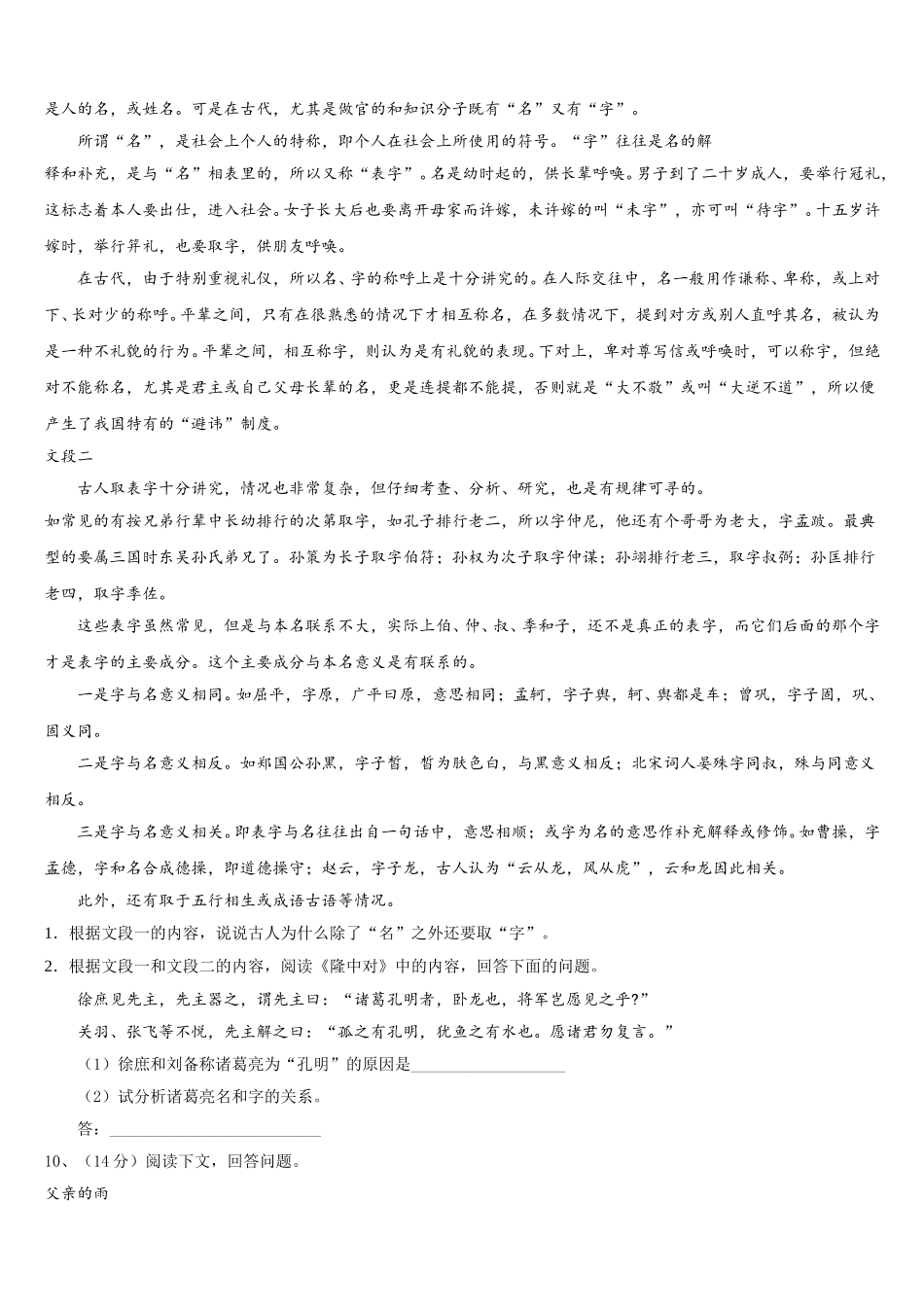 是人的名，或姓名。可是在古代，尤其是做官的和知识分子既有“名”又有“字”。

所谓“名”，是社会上个人的特称，即个人在社会上所使用的符号。“字”往往是名的解释和补充，是与“名”相表里的，所以又称“表字”。名是幼时起的，供长辈呼唤。男子到了二十岁成人，要举行冠礼，这标志着本人要出仕，进入社会。女子长大后也要离开母家而许嫁，未许嫁的叫“未字”，亦可叫“待字”。十五岁许嫁时，举行笄礼，也要取字，供朋友呼唤。

在古代，由于特别重视礼仪，所以名、字的称呼上是十分讲究的。在人际交往中，名一般用作谦称、卑称，或上对下、长对少的称呼。平辈之间，只有在很熟悉的情况下才相互称名，在多数情况下，提到对方或别人直呼其名，被认为是一种不礼貌的行为。平辈之间，相互称字，则认为是有礼貌的表现。下对上，卑对尊写信或呼唤时，可以称字，但绝对不能称名，尤其是君主或自己父母长辈的名，更是连提都不能提，否则就是“大不敬”或叫“大逆不道”，所以便产生了我国特有的“避讳”制度。

文段二

古人取表字十分讲究，情况也非常复杂，但仔细考查、分析、研究，也是有规律可寻的。

如常见的有按兄弟行辈中长幼排行的次第取字，如孔子排行老二，所以字仲尼，他还有个哥哥为老大，字孟皮。最典型的要属三国时东吴孙氏弟兄了。孙策为长子取字伯符；孙权为次子取字仲谋；孙翊排行老三，取字叔弼；孙匡排行老四，取字季佐。

这些表字虽然常见，但是与本名联系不大，实际上伯、仲、叔、季和子，还不是真正的表字，而它们后面的那个字才是表字的主要成分。这个主要成分与本名意义是有联系的。

一是字与名意义相同。如屈平，字原，广平曰原，意思相同；孟轲，字子舆，轲、舆都是车；曾巩，字子固，巩、固义同。

二是字与名意义相反。如郑国公孙黑，字子皙，皙为肤色白，与黑意义相反；北宋词人晏殊字同叔，殊与同意义相反。

三是字与名意义相关。即表字与名往往出自一句话中，意思相顺；或字为名的意思作补充解释或修饰。如曹操，字孟德，字和名合成德操，即道德操守；赵云，字子龙，古人认为“云从龙，风从虎”，云和龙因此相关。

此外，还有取于五行相生或成语古语等情况。

1．根据文段一的内容，说说古人为什么除了“名”之外还要取“字”。

2．根据文段一和文段二的内容，阅读《隆中对》中的内容，回答下面的问题。

徐庶见先主，先主器之，谓先主曰：“诸葛孔明者，卧龙也，将军岂愿见之乎?”

关羽、张飞等不悦，先主解之曰：“孤之有孔明，犹鱼之有水也。愿诸君勿复言。”

（1）徐庶和刘备称诸葛亮为“孔明”的原因是__________________

（2）试分析诸葛亮名和字的关系。

答：________________________

10、（14分）阅读下文，回答问题。

父亲的雨